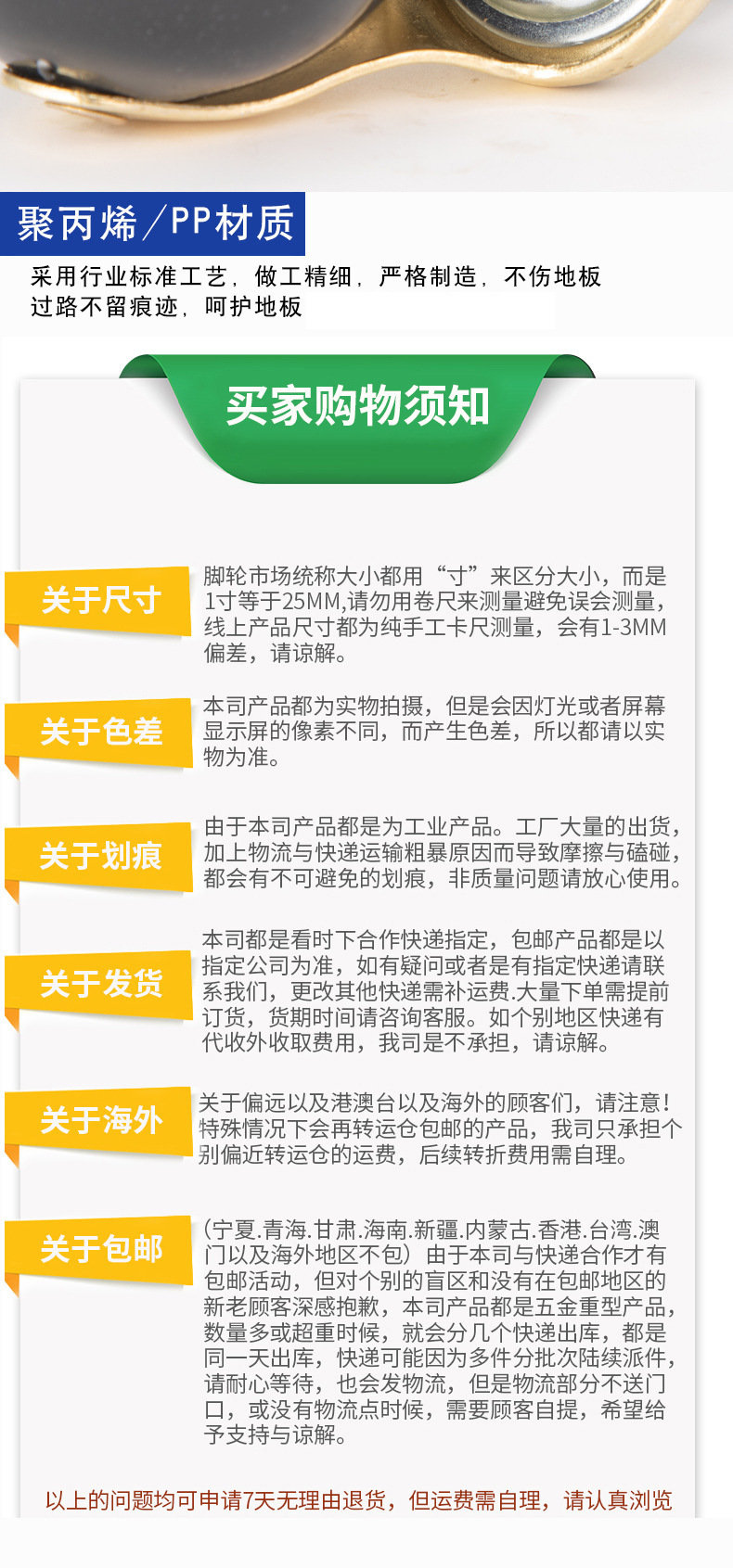 聚丙烯/PP材质

采用行业标准工艺，做工精细，严格制造，不伤地板
过路不留痕迹，呵护地板

买家购物须知

关于尺寸

脚轮市场统称大小都用“寸”来区分大小，而是1寸等于25MM,请勿用卷尺来测量避免误会测量，线上产品尺寸都为纯手工卡尺测量，会有1-3MM偏差，请谅解。

关于色差

本司产品都为实物拍摄，但是会因灯光或者屏幕显示屏的像素不同，而产生色差，所以都请以实物为准。

关于划痕

由于本司产品都是为工业产品。工厂大量的出货，加上物流与快递运输粗暴原因而导致摩擦与磕碰，都会有不可避免的划痕，非质量问题请放心使用。

关于发货

本司都是看时下合作快递指定，包邮产品都是以指定公司为准，如有疑问或者是有指定快递请联系我们，更改其他快递需补运费.大量下单需提前订货，货期时间请咨询客服。如个别地区快递有代收外收取费用，我司是不承担，请谅解。

关于海外

关于偏远以及港澳台以及海外的顾客们，请注意！特殊情况下会再转运仓包邮的产品，我司只承担个别偏近转运仓的运费，后续转折费用需自理。

关于包邮

(宁夏.青海.甘肃.海南.新疆.内蒙古.香港.台湾.澳门以及海外地区不包）由于本司与快递合作才有包邮活动，但对个别的盲区和没有在包邮地区的新老顾客深感抱歉，本司产品都是五金重型产品，数量多或超重时候，就会分几个快递出库，都是同一天出库，快递可能因为多件分批次陆续派件，请耐心等待，也会发物流，但是物流部分不送门口，或没有物流点时候，需要顾客自提，希望给予支持与谅解。

以上的问题均可申请7天无理由退货，但运费需自理，请认真浏览